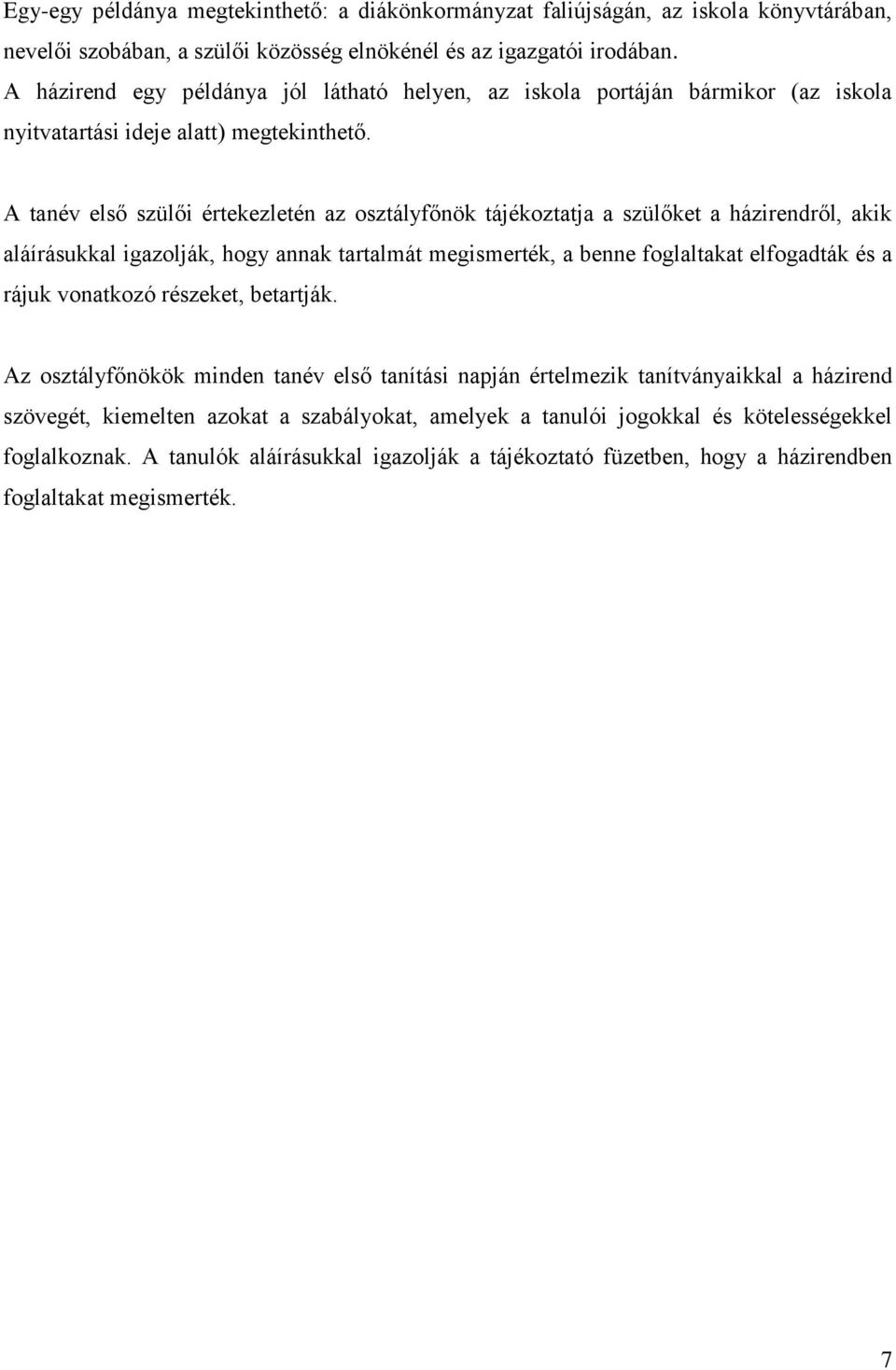 Egy-egy példánya megtekinthető: a diákönkormányzat faliújságán, az iskola könyvtárában, nevelői szobában, a szülői közösség elnökénél és az igazgatói irodában.
A házirend egy példánya jól látható helyen, az iskola portáján bármikor (az iskola nyitvatartási ideje alatt) megtekinthető.

A tanév első szülői értekezletén az osztályfőnök tájékoztatja a szülőket a házirendről, akik aláírásukkal igazolják, hogy annak tartalmát megismerték, a benne foglaltakat elfogadták és a rájuk vonatkozó részeket, betartják.

Az osztályfőnökök minden tanév első tanítási napján értelmezik tanítványaikkal a házirend szövegét, kiemelten azokat a szabályokat, amelyek a tanulói jogokkal és kötelességekkel foglalkoznak. A tanulók aláírásukkal igazolják a tájékoztató füzetben, hogy a házirendben foglaltakat megismerték.

7